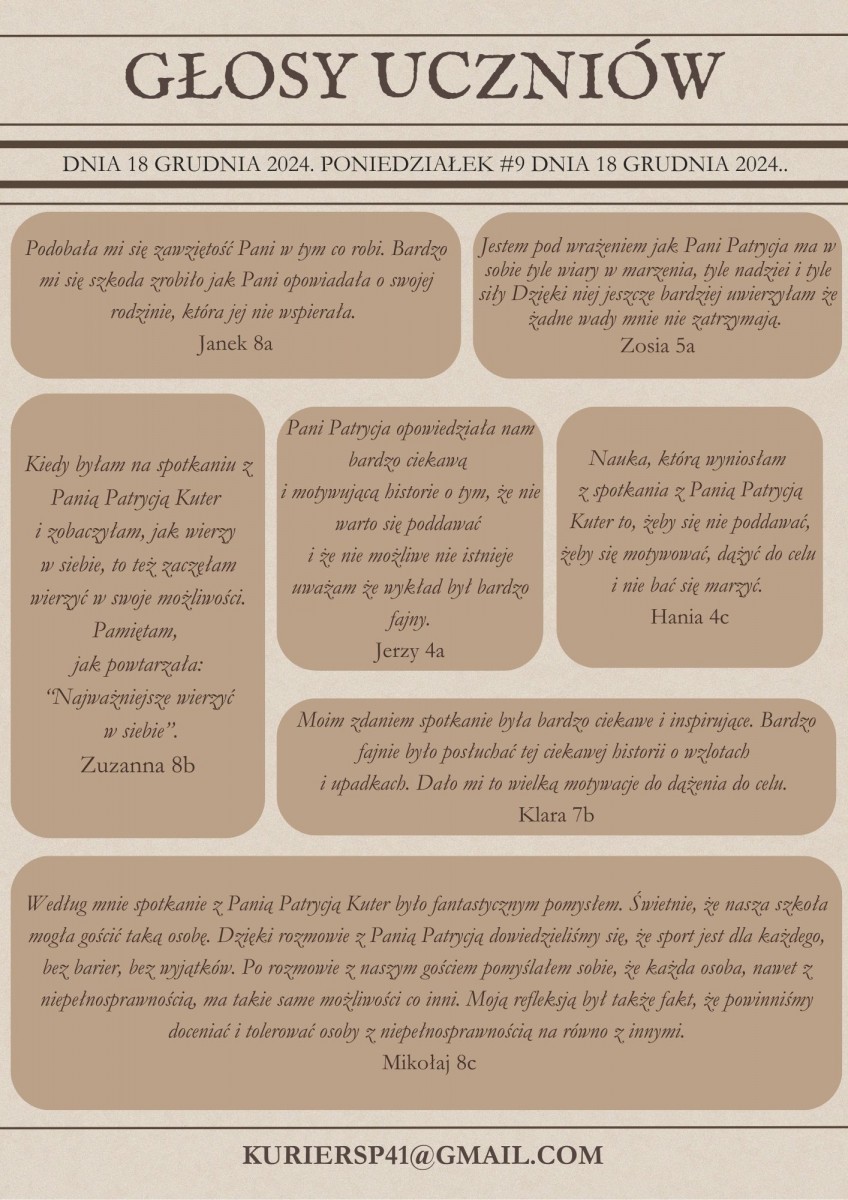 GŁOSY UCZNIÓW

DNIA 18 GRUDNIA 2024. PONIEDZIAŁEK #9 DNIA 18 GRUDNIA 2024..

Podobała mi się zawziętość Pani w tym co robi. Bardzo mi się szkoda zrobiło jak Pani opowiadała o swojej rodzinie, która jej nie wspierała.
Janek 8a

Jestem pod wrażeniem jak Pani Patrycja ma w sobie tyle wiary w marzenia, tyle nadziei i tyle siły Dzięki niej jeszcze bardziej uwierzyłam że żadne wady mnie nie zatrzymają.
Zosia 5a

Kiedy byłam na spotkaniu z Panią Patrycją Kuter i zobaczyłam, jak wierzy w siebie, to też zaczęłam wierzyć w swoje możliwości. Pamiętam, jak powtarzała: "Najważniejsze wierzyć w siebie".
Zuzanna 8b

Pani Patrycja opowiedziała nam bardzo ciekawą i motywującą historie o tym, że nie warto się poddawać i że nie możliwe nie istnieje uważam że wykład był bardzo fajny.
Jerzy 4a

Nauka, którą wyniosłam z spotkania z Panią Patrycją Kuter to, żeby się nie poddawać, żeby się motywować, dążyć do celu i nie bać się marzyć.
Hania 4c

Moim zdaniem spotkanie była bardzo ciekawe i inspirujące. Bardzo fajnie było posłuchać tej ciekawej historii o wzlotach i upadkach. Dało mi to wielką motywacje do dążenia do celu.
Klara 7b

Według mnie spotkanie z Panią Patrycją Kuter było fantastycznym pomysłem. Świetnie, że nasza szkoła mogła gościć taką osobę. Dzięki rozmowie z Panią Patrycją dowiedzieliśmy się, że sport jest dla każdego, bez barier, bez wyjątków. Po rozmowie z naszym gościem pomyślałem sobie, że każda osoba, nawet z niepełnosprawnością, ma takie same możliwości co inni. Moją refleksją był także fakt, że powinniśmy doceniać i tolerować osoby z niepełnosprawnością na równo z innymi.
Mikołaj 8c

KURIERSP41@GMAIL.COM